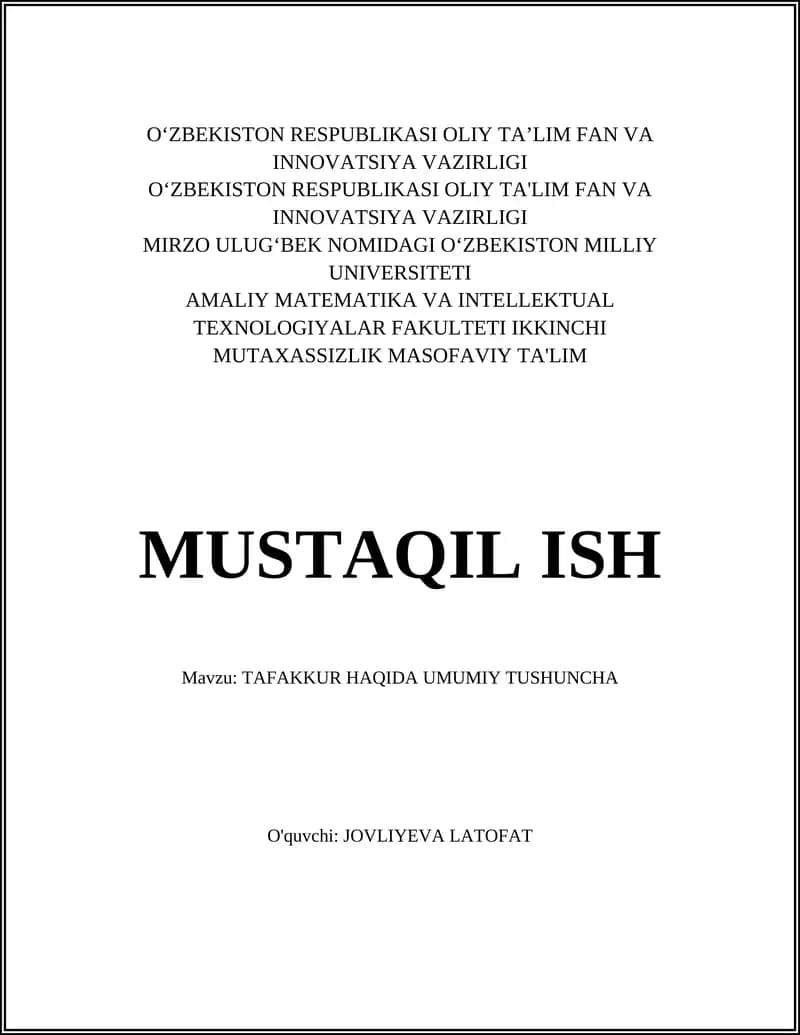 O‘ZBEKISTON RESPUBLIKASI OLIY TA’LIM FAN VA INNOVATSIYA VAZIRLIGI
O‘ZBEKISTON RESPUBLIKASI OLIY TA'LIM FAN VA INNOVATSIYA VAZIRLIGI
MIRZO ULUG‘BEK NOMIDAGI O‘ZBEKISTON MILLIY UNIVERSITETI
AMALIY MATEMATIKA VA INTELLEKTUAL TEXNOLOGIYALAR FAKULTETI IKKINCHI MUTAXASSIZLIK MASOFAVIY TA'LIM

MUSTAQIL ISH

Mavzu: TAFAKKUR HAQIDA UMUMIY TUSHUNCHA

O'quvchi: JOVLIYEVA LATOFAT